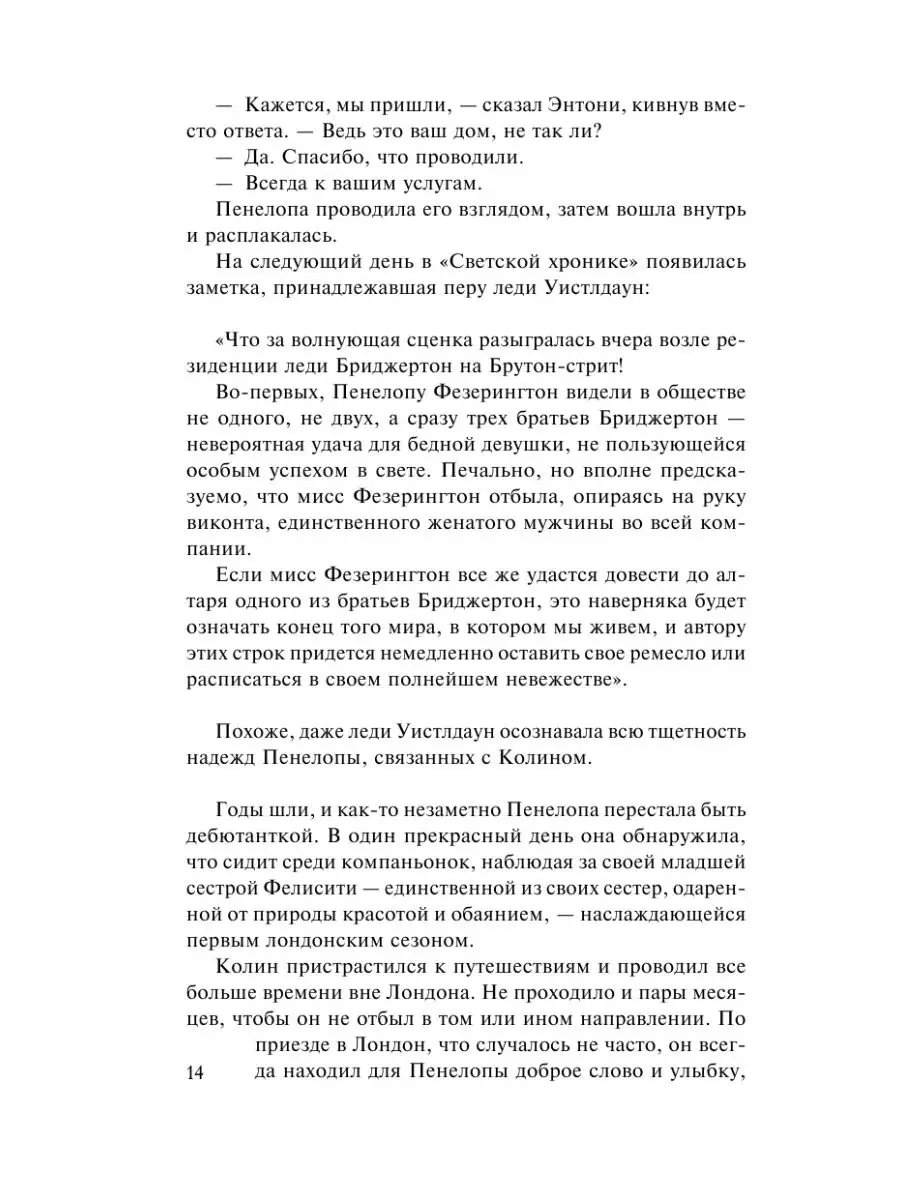 — Кажется, мы пришли, — сказал Энтони, кивнув вместо ответа. — Ведь это ваш дом, не так ли?

— Да. Спасибо, что проводили.

— Всегда к вашим услугам.

Пенелопа проводила его взглядом, затем вошла внутрь и расплакалась.

На следующий день в «Светской хронике» появилась заметка, принадлежавшая перу леди Уистлдаун:

«Что за волнующая сценка разыгралась вчера возле резиденции леди Бриджертон на Брутон-стрит!

Во-первых, Пенелопу Фезерингтон видели в обществе не одного, не двух, а сразу трех братьев Бриджертон — невероятная удача для бедной девушки, не пользующейся особым успехом в свете. Печально, но вполне предсказуемо, что мисс Фезерингтон отбыла, опираясь на руку виконта, единственного женатого мужчины во всей компании.

Если мисс Фезерингтон все же удастся довести до алтаря одного из братьев Бриджертон, это наверняка будет означать конец того мира, в котором мы живем, и автору этих строк придется немедленно оставить свое ремесло или расписаться в своем полнейшем невежестве».

Похоже, даже леди Уистлдаун осознавала всю тщетность надежд Пенелопы, связанных с Колином.

Годы шли, и как-то незаметно Пенелопа перестала быть дебютанткой. В один прекрасный день она обнаружила, что сидит среди компаньонок, наблюдая за своей младшей сестрой Фелисити — единственной из своих сестер, одаренной от природы красотой и обаянием, — наслаждающейся первым лондонским сезоном.

Колин пристрастился к путешествиям и проводил все больше времени вне Лондона. Не проходило и пары месяцев, чтобы он не отбыл в том или ином направлении. По приезде в Лондон, что случалось не часто, он всегда находил для Пенелопы доброе слово и улыбку,

14